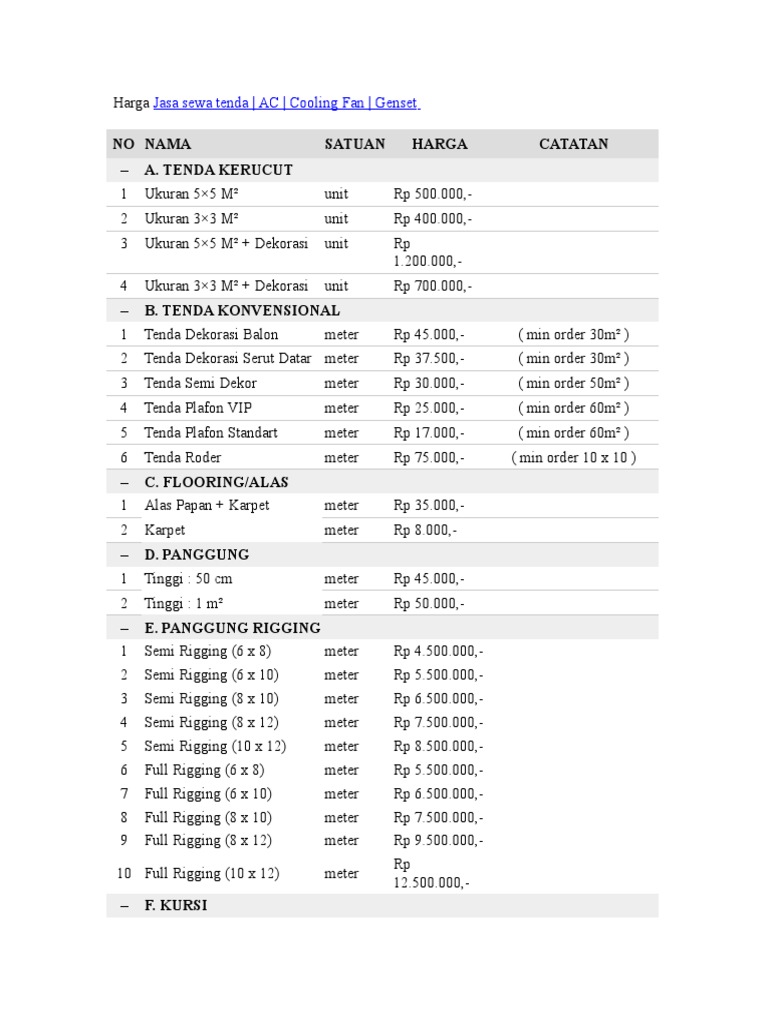 Harga Jasa sewa tenda | AC | Cooling Fan | Genset

| NO | NAMA | SATUAN | HARGA | CATATAN |
|---|---|---|---|---|
| – | A. TENDA KERUCUT | | | |
| 1 | Ukuran 5×5 M² | unit | Rp 500.000,- | |
| 2 | Ukuran 3×3 M² | unit | Rp 400.000,- | |
| 3 | Ukuran 5×5 M² + Dekorasi | unit | Rp 1.200.000,- | |
| 4 | Ukuran 3×3 M² + Dekorasi | unit | Rp 700.000,- | |
| – | B. TENDA KONVENSIONAL | | | |
| 1 | Tenda Dekorasi Balon | meter | Rp 45.000,- | ( min order 30m² ) |
| 2 | Tenda Dekorasi Serut Datar | meter | Rp 37.500,- | ( min order 30m² ) |
| 3 | Tenda Semi Dekor | meter | Rp 30.000,- | ( min order 50m² ) |
| 4 | Tenda Plafon VIP | meter | Rp 25.000,- | ( min order 60m² ) |
| 5 | Tenda Plafon Standart | meter | Rp 17.000,- | ( min order 60m² ) |
| 6 | Tenda Roder | meter | Rp 75.000,- | ( min order 10 x 10 ) |
| – | C. FLOORING/ALAS | | | |
| 1 | Alas Papan + Karpet | meter | Rp 35.000,- | |
| 2 | Karpet | meter | Rp 8.000,- | |
| – | D. PANGGUNG | | | |
| 1 | Tinggi : 50 cm | meter | Rp 45.000,- | |
| 2 | Tinggi : 1 m² | meter | Rp 50.000,- | |
| – | E. PANGGUNG RIGGING | | | |
| 1 | Semi Rigging (6 x 8) | meter | Rp 4.500.000,- | |
| 2 | Semi Rigging (6 x 10) | meter | Rp 5.500.000,- | |
| 3 | Semi Rigging (8 x 10) | meter | Rp 6.500.000,- | |
| 4 | Semi Rigging (8 x 12) | meter | Rp 7.500.000,- | |
| 5 | Semi Rigging (10 x 12) | meter | Rp 8.500.000,- | |
| 6 | Full Rigging (6 x 8) | meter | Rp 5.500.000,- | |
| 7 | Full Rigging (6 x 10) | meter | Rp 6.500.000,- | |
| 8 | Full Rigging (8 x 10) | meter | Rp 7.500.000,- | |
| 9 | Full Rigging (8 x 12) | meter | Rp 9.500.000,- | |
| 10 | Full Rigging (10 x 12) | meter | Rp 12.500.000,- | |
| – | F. KURSI | | | |